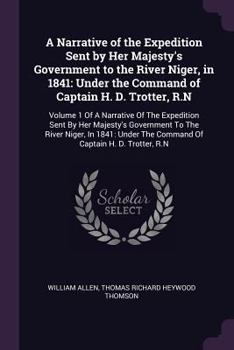 A Narrative of the Expedition Sent by Her Majesty's Government to the River Niger, in 1841: Under the Command of Captain H. D. Trotter, R.N

Volume 1 Of A Narrative Of The Expedition Sent By Her Majesty's Government To The River Niger, In 1841 : Under The Command Of Captain H. D. Trotter, R.N

Scholar SELECT

WILLIAM ALLEN, THOMAS RICHARD HEYWOOD THOMSON